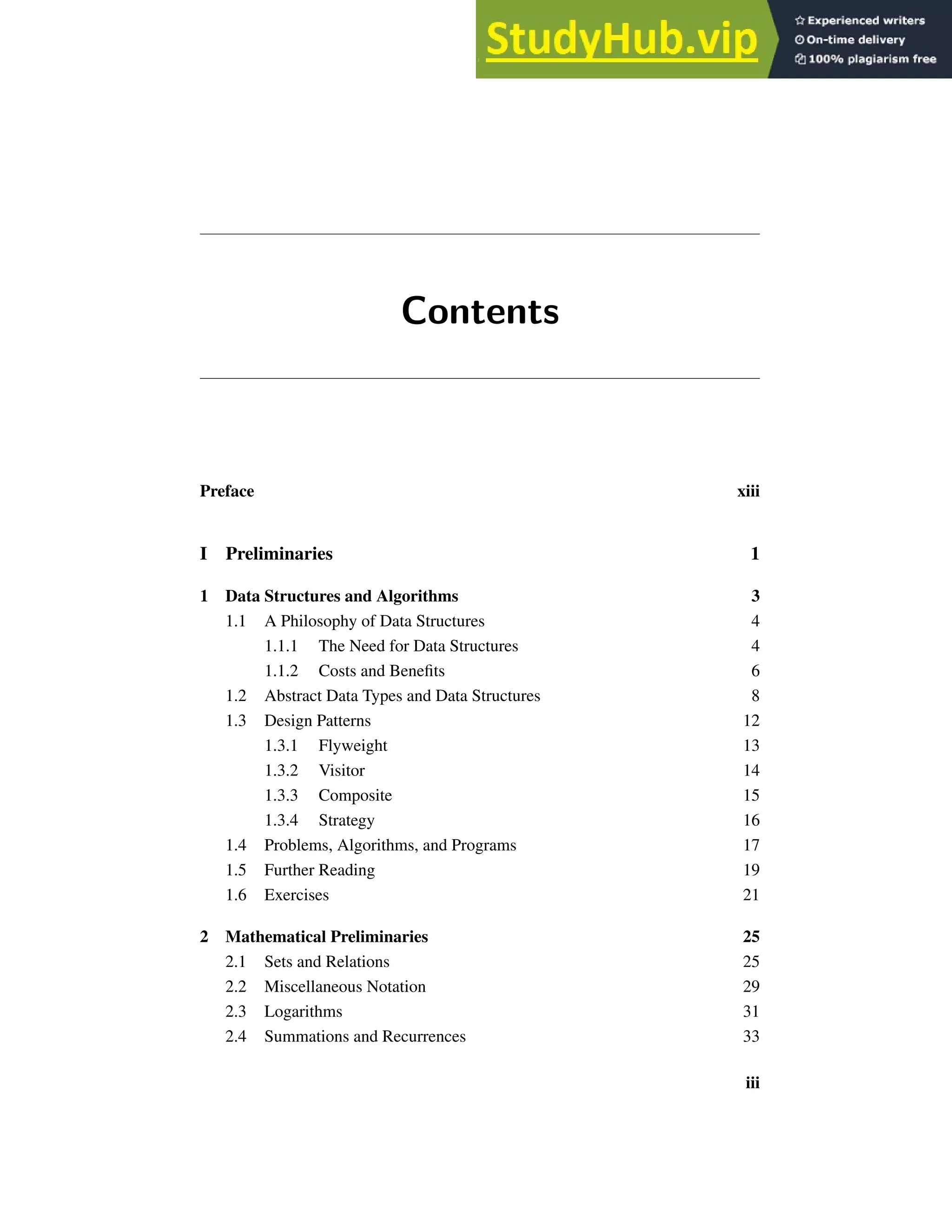 StudyHub.vip
Experienced writers
On-time delivery
100% plagiarism free

Contents

Preface xiii

I Preliminaries 1

1 Data Structures and Algorithms 3
1.1 A Philosophy of Data Structures 4
1.1.1 The Need for Data Structures 4
1.1.2 Costs and Benefits 6
1.2 Abstract Data Types and Data Structures 8
1.3 Design Patterns 12
1.3.1 Flyweight 13
1.3.2 Visitor 14
1.3.3 Composite 15
1.3.4 Strategy 16
1.4 Problems, Algorithms, and Programs 17
1.5 Further Reading 19
1.6 Exercises 21

2 Mathematical Preliminaries 25
2.1 Sets and Relations 25
2.2 Miscellaneous Notation 29
2.3 Logarithms 31
2.4 Summations and Recurrences 33

iii